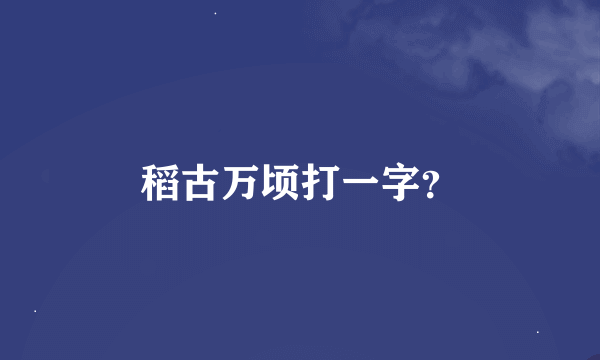 稻古万顷打一字?